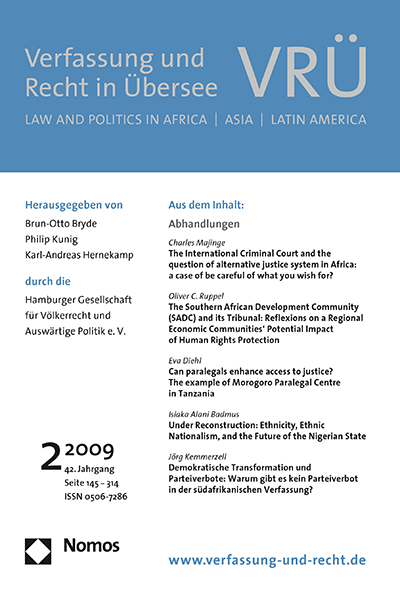 Verfassung und Recht in Übersee

VRÜ

LAW AND POLITICS IN AFRICA | ASIA | LATIN AMERICA

Herausgegeben von

Brun-Otto Bryde
Philip Kunig
Karl-Andreas Hernekamp

durch die

Hamburger Gesellschaft für Völkerrecht und Auswärtige Politik e. V.

2 2009
42. Jahrgang
Seite 145 – 314
ISSN 0506-7286

Aus dem Inhalt:

Abhandlungen

Charles Majinge
The International Criminal Court and the question of alternative justice system in Africa: a case of be careful of what you wish for?

Oliver C. Ruppel
The Southern African Development Community (SADC) and its Tribunal: Reflexions on a Regional Economic Communities' Potential Impact of Human Rights Protection

Eva Diehl
Can paralegals enhance access to justice? The example of Morogoro Paralegal Centre in Tanzania

Isiaka Alani Badmus
Under Reconstruction: Ethnicity, Ethnic Nationalism, and the Future of the Nigerian State

Jörg Kemmerzell
Demokratische Transformation und Parteiverbote: Warum gibt es kein Parteiverbot in der südafrikanischen Verfassung?

Nomos

www.verfassung-und-recht.de